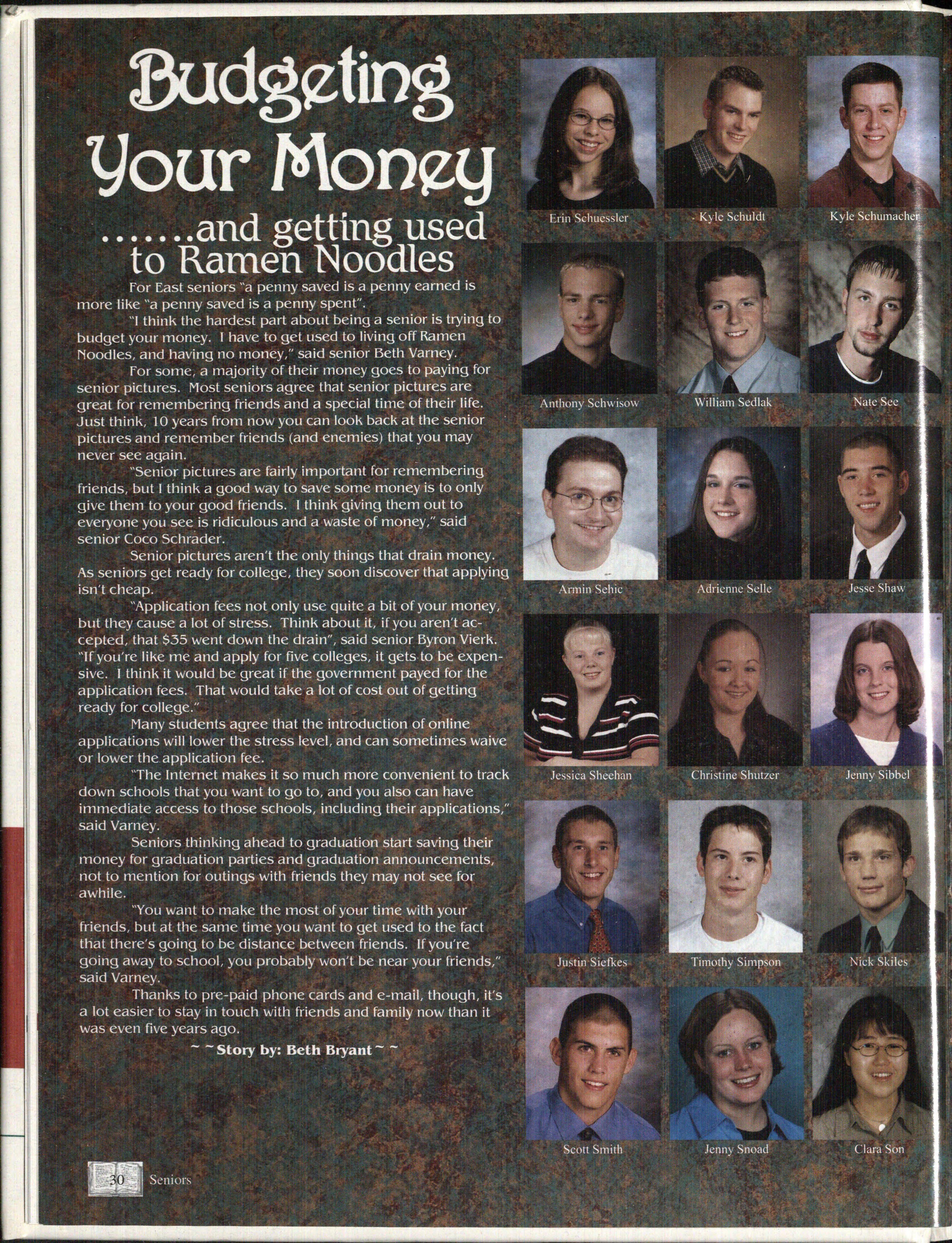 Budgeting Your Money

.......and getting used to Ramen Noodles

For East seniors "a penny saved is a penny earned is more like "a penny saved is a penny spent".

"I think the hardest part about being a senior is trying to budget your money. I have to get used to living off Ramen Noodles, and having no money," said senior Beth Varney.

For some, a majority of their money goes to paying for senior pictures. Most seniors agree that senior pictures are great for remembering friends and a special time of their life. Just think, 10 years from now you can look back at the senior pictures and remember friends (and enemies) that you may never see again.

"Senior pictures are fairly important for remembering friends, but I think a good way to save some money is to only give them to your good friends. I think giving them out to everyone you see is ridiculous and a waste of money," said senior Coco Schrader.

Senior pictures aren't the only things that drain money. As seniors get ready for college, they soon discover that applying isn't cheap.

"Application fees not only use quite a bit of your money, but they cause a lot of stress. Think about it, if you aren't accepted, that $35 went down the drain", said senior Byron Vierk. "If you're like me and apply for five colleges, it gets to be expensive. I think it would be great if the government payed for the application fees. That would take a lot of cost out of getting ready for college."

Many students agree that the introduction of online applications will lower the stress level, and can sometimes waive or lower the application fee.

"The Internet makes it so much more convenient to track down schools that you want to go to, and you also can have immediate access to those schools, including their applications," said Varney.

Seniors thinking ahead to graduation start saving their money for graduation parties and graduation announcements, not to mention for outings with friends they may not see for awhile.

"You want to make the most of your time with your friends, but at the same time you want to get used to the fact that there's going to be distance between friends. If you're going away to school, you probably won't be near your friends," said Varney.

Thanks to pre-paid phone cards and e-mail, though, it's a lot easier to stay in touch with friends and family now than it was even five years ago.

~ ~ Story by: Beth Bryant ~ ~

Erin Schuessler
Kyle Schuldt
Kyle Schumacher
Anthony Schwisow
William Sedlak
Nate See
Armin Sehic
Adrienne Selle
Jesse Shaw
Jessica Sheehan
Christine Shutzer
Jenny Sibbel
Justin Siefkes
Timothy Simpson
Nick Skiles
Scott Smith
Jenny Snoad
Clara Son

30 Seniors